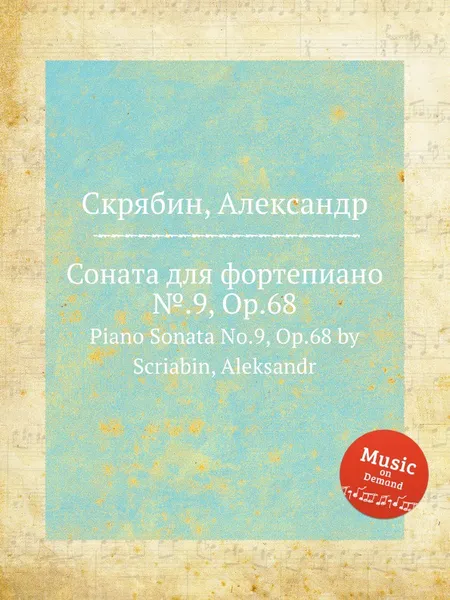 Скрябин, Александр

Соната для фортепиано №.9, Op.68

Piano Sonata No.9, Op.68 by Scriabin, Aleksandr

Music on Demand